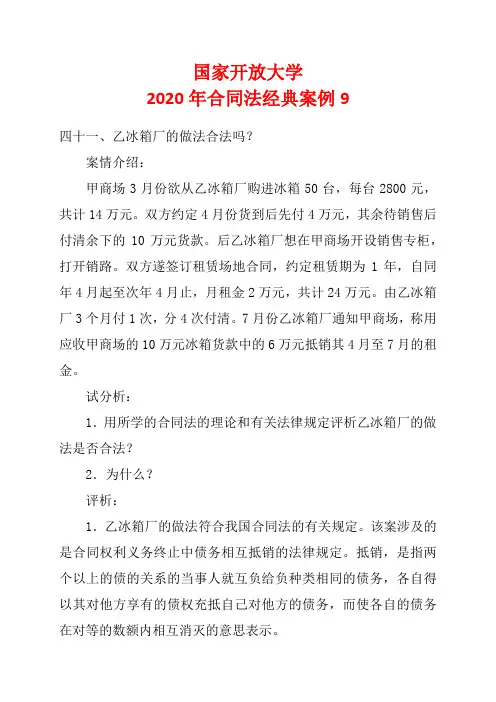 国家开放大学
2020 年合同法经典案例 9

四十一、乙冰箱厂的做法合法吗?

案情介绍:

甲商场 3 月份欲从乙冰箱厂购进冰箱 50 台，每台 2800 元，共计 14 万元。双方约定 4 月份货到后先付 4 万元，其余待销售后付清余下的 10 万元货款。后乙冰箱厂想在甲商场开设销售专柜，打开销路。双方遂签订租赁场地合同，约定租赁期为 1 年，自同年 4 月起至次年 4 月止，月租金 2 万元，共计 24 万元。由乙冰箱厂 3 个月付 1 次，分 4 次付清。7 月份乙冰箱厂通知甲商场，称用应收甲商场的 10 万元冰箱货款中的 6 万元抵销其 4 月至 7 月的租金。

试分析:

1．用所学的合同法的理论和有关法律规定评析乙冰箱厂的做法是否合法?

2．为什么?

评析:

1．乙冰箱厂的做法符合我国合同法的有关规定。该案涉及的是合同权利义务终止中债务相互抵销的法律规定。抵销，是指两个以上的债的关系的当事人就互负给负种类相同的债务，各自得以其对他方享有的债权充抵自己对他方的债务，而使各自的债务在对等的数额内相互消灭的意思表示。